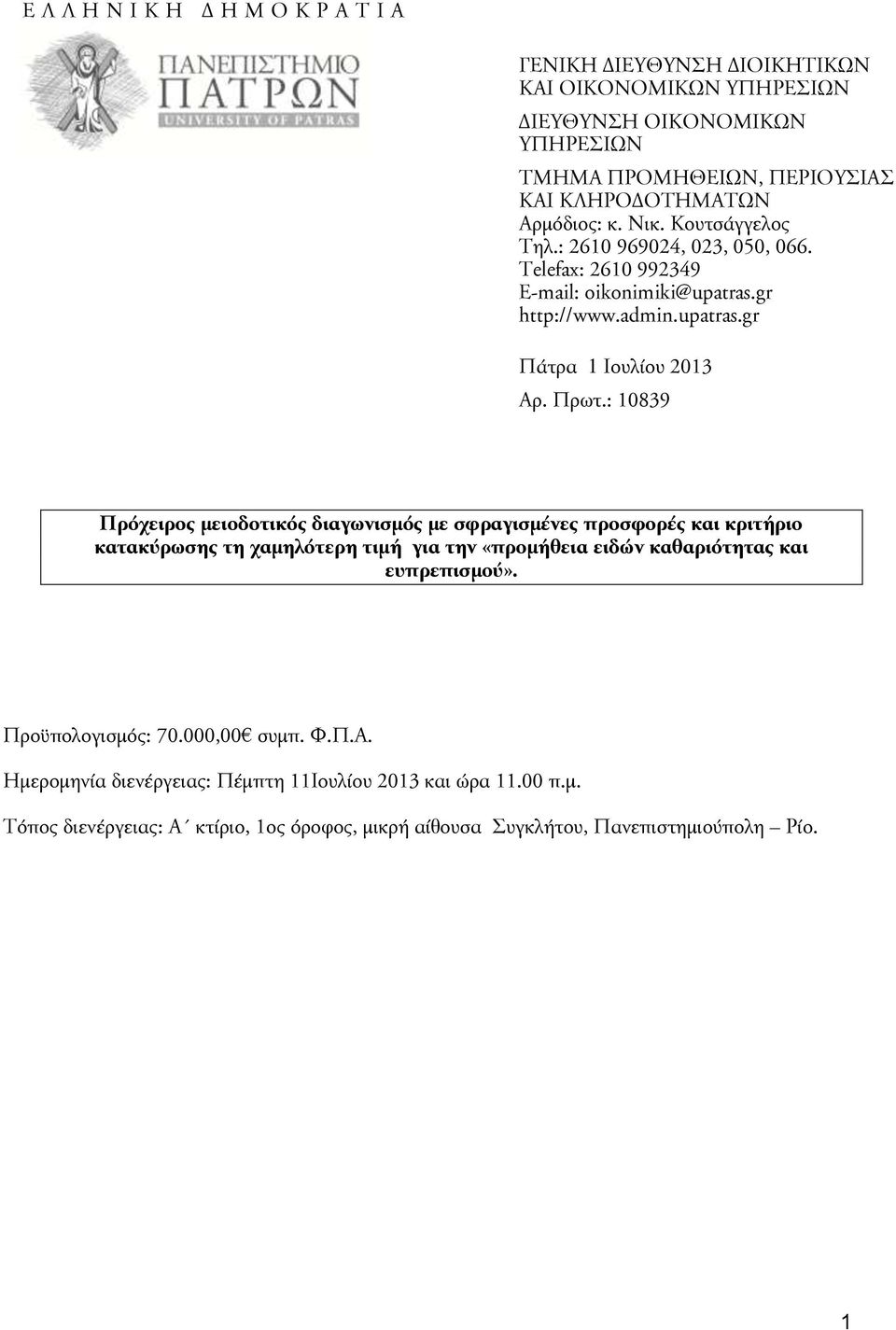 Ε Λ Λ Η Ν Ι Κ Η   Δ Η Μ Ο Κ Ρ Α Τ Ι Α

ΠΑΝΕΠΙΣΤΗΜΙΟ
ΠΑΤΡΩΝ
UNIVERSITY OF PATRAS

ΓΕΝΙΚΗ ΔΙΕΥΘΥΝΣΗ ΔΙΟΙΚΗΤΙΚΩΝ ΚΑΙ ΟΙΚΟΝΟΜΙΚΩΝ ΥΠΗΡΕΣΙΩΝ

ΔΙΕΥΘΥΝΣΗ ΟΙΚΟΝΟΜΙΚΩΝ ΥΠΗΡΕΣΙΩΝ

ΤΜΗΜΑ ΠΡΟΜΗΘΕΙΩΝ, ΠΕΡΙΟΥΣΙΑΣ ΚΑΙ ΚΛΗΡΟΔΟΤΗΜΑΤΩΝ
Αρμόδιος: κ. Νικ. Κουτσάγγελος
Τηλ.: 2610 969024, 023, 050, 066.
Telefax: 2610 992349
E-mail: oikonimiki@upatras.gr
http://www.admin.upatras.gr

Πάτρα 1 Ιουλίου 2013

Αρ. Πρωτ.: 10839

Πρόχειρος μειοδοτικός διαγωνισμός με σφραγισμένες προσφορές και κριτήριο κατακύρωσης τη χαμηλότερη τιμή για την «προμήθεια ειδών καθαριότητας και ευπρεπισμού».

Προϋπολογισμός: 70.000,00€ συμπ. Φ.Π.Α.

Ημερομηνία διενέργειας: Πέμπτη 11Ιουλίου 2013 και ώρα 11.00 π.μ.

Τόπος διενέργειας: Α΄ κτίριο, 1ος όροφος, μικρή αίθουσα Συγκλήτου, Πανεπιστημιούπολη – Ρίο.

1